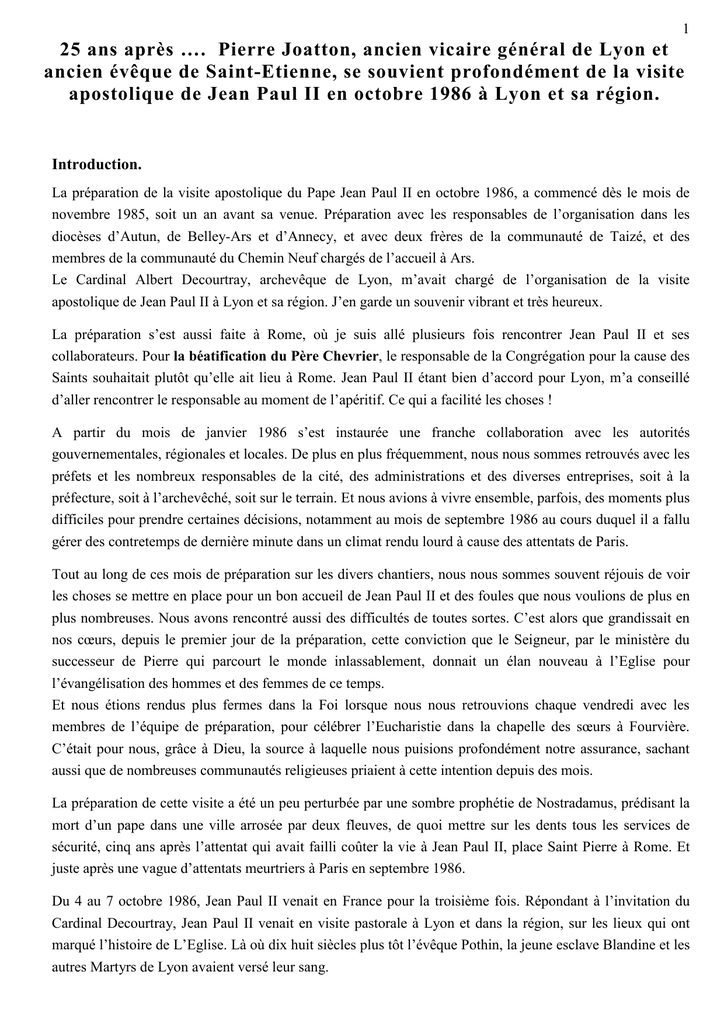 1

25 ans après .... Pierre Joatton, ancien vicaire général de Lyon et ancien évêque de Saint-Etienne, se souvient profondément de la visite apostolique de Jean Paul II en octobre 1986 à Lyon et sa région.

Introduction.

La préparation de la visite apostolique du Pape Jean Paul II en octobre 1986, a commencé dès le mois de novembre 1985, soit un an avant sa venue. Préparation avec les responsables de l'organisation dans les diocèses d'Autun, de Belley-Ars et d'Annecy, et avec deux frères de la communauté de Taizé, et des membres de la communauté du Chemin Neuf chargés de l'accueil à Ars.
Le Cardinal Albert Decourtray, archevêque de Lyon, m'avait chargé de l'organisation de la visite apostolique de Jean Paul II à Lyon et sa région. J'en garde un souvenir vibrant et très heureux.

La préparation s'est aussi faite à Rome, où je suis allé plusieurs fois rencontrer Jean Paul II et ses collaborateurs. Pour la béatification du Père Chevrier, le responsable de la Congrégation pour la cause des Saints souhaitait plutôt qu'elle ait lieu à Rome. Jean Paul II étant bien d'accord pour Lyon, m'a conseillé d'aller rencontrer le responsable au moment de l'apéritif. Ce qui a facilité les choses !

A partir du mois de janvier 1986 s'est instaurée une franche collaboration avec les autorités gouvernementales, régionales et locales. De plus en plus fréquemment, nous nous sommes retrouvés avec les préfets et les nombreux responsables de la cité, des administrations et des diverses entreprises, soit à la préfecture, soit à l'archevêché, soit sur le terrain. Et nous avions à vivre ensemble, parfois, des moments plus difficiles pour prendre certaines décisions, notamment au mois de septembre 1986 au cours duquel il a fallu gérer des contretemps de dernière minute dans un climat rendu lourd à cause des attentats de Paris.

Tout au long de ces mois de préparation sur les divers chantiers, nous nous sommes souvent réjouis de voir les choses se mettre en place pour un bon accueil de Jean Paul II et des foules que nous voulions de plus en plus nombreuses. Nous avons rencontré aussi des difficultés de toutes sortes. C'est alors que grandissait en nos cœurs, depuis le premier jour de la préparation, cette conviction que le Seigneur, par le ministère du successeur de Pierre qui parcourt le monde inlassablement, donnait un élan nouveau à l'Eglise pour l'évangélisation des hommes et des femmes de ce temps.
Et nous étions rendus plus fermes dans la Foi lorsque nous nous retrouvions chaque vendredi avec les membres de l'équipe de préparation, pour célébrer l'Eucharistie dans la chapelle des sœurs à Fourvière. C'était pour nous, grâce à Dieu, la source à laquelle nous puisions profondément notre assurance, sachant aussi que de nombreuses communautés religieuses priaient à cette intention depuis des mois.

La préparation de cette visite a été un peu perturbée par une sombre prophétie de Nostradamus, prédisant la mort d'un pape dans une ville arrosée par deux fleuves, de quoi mettre sur les dents tous les services de sécurité, cinq ans après l'attentat qui avait failli coûter la vie à Jean Paul II, place Saint Pierre à Rome. Et juste après une vague d'attentats meurtriers à Paris en septembre 1986.

Du 4 au 7 octobre 1986, Jean Paul II venait en France pour la troisième fois. Répondant à l'invitation du Cardinal Decourtray, Jean Paul II venait en visite pastorale à Lyon et dans la région, sur les lieux qui ont marqué l'histoire de L'Eglise. Là où dix huit siècles plus tôt l'évêque Pothin, la jeune esclave Blandine et les autres Martyrs de Lyon avaient versé leur sang.